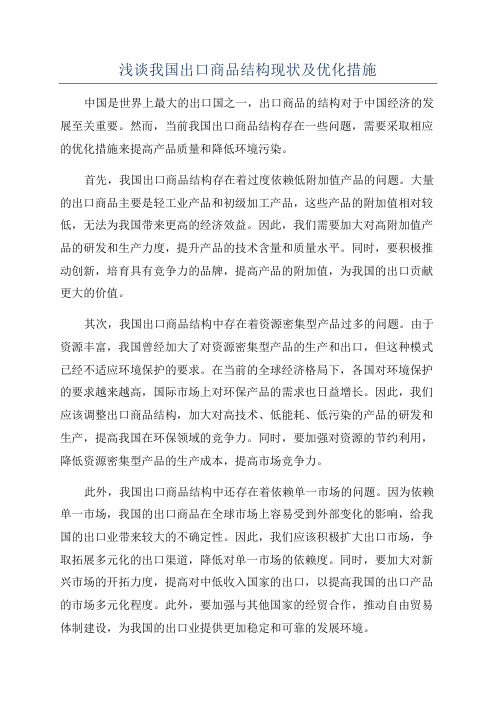 浅谈我国出口商品结构现状及优化措施

中国是世界上最大的出口国之一，出口商品的结构对于中国经济的发展至关重要。然而，当前我国出口商品结构存在一些问题，需要采取相应的优化措施来提高产品质量和降低环境污染。

首先，我国出口商品结构存在着过度依赖低附加值产品的问题。大量的出口商品主要是轻工业产品和初级加工产品，这些产品的附加值相对较低，无法为我国带来更高的经济效益。因此，我们需要加大对高附加值产品的研发和生产力度，提升产品的技术含量和质量水平。同时，要积极推动创新，培育具有竞争力的品牌，提高产品的附加值，为我国的出口贡献更大的价值。

其次，我国出口商品结构中存在着资源密集型产品过多的问题。由于资源丰富，我国曾经加大了对资源密集型产品的生产和出口，但这种模式已经不适应环境保护的要求。在当前的全球经济格局下，各国对环境保护的要求越来越高，国际市场上对环保产品的需求也日益增长。因此，我们应该调整出口商品结构，加大对高技术、低能耗、低污染的产品的研发和生产，提高我国在环保领域的竞争力。同时，要加强对资源的节约利用，降低资源密集型产品的生产成本，提高市场竞争力。

此外，我国出口商品结构中还存在着依赖单一市场的问题。因为依赖单一市场，我国的出口商品在全球市场上容易受到外部变化的影响，给我国的出口业带来较大的不确定性。因此，我们应该积极扩大出口市场，争取拓展多元化的出口渠道，降低对单一市场的依赖度。同时，要加大对新兴市场的开拓力度，提高对中低收入国家的出口，以提高我国的出口产品的市场多元化程度。此外，要加强与其他国家的经贸合作，推动自由贸易体制建设，为我国的出口业提供更加稳定和可靠的发展环境。